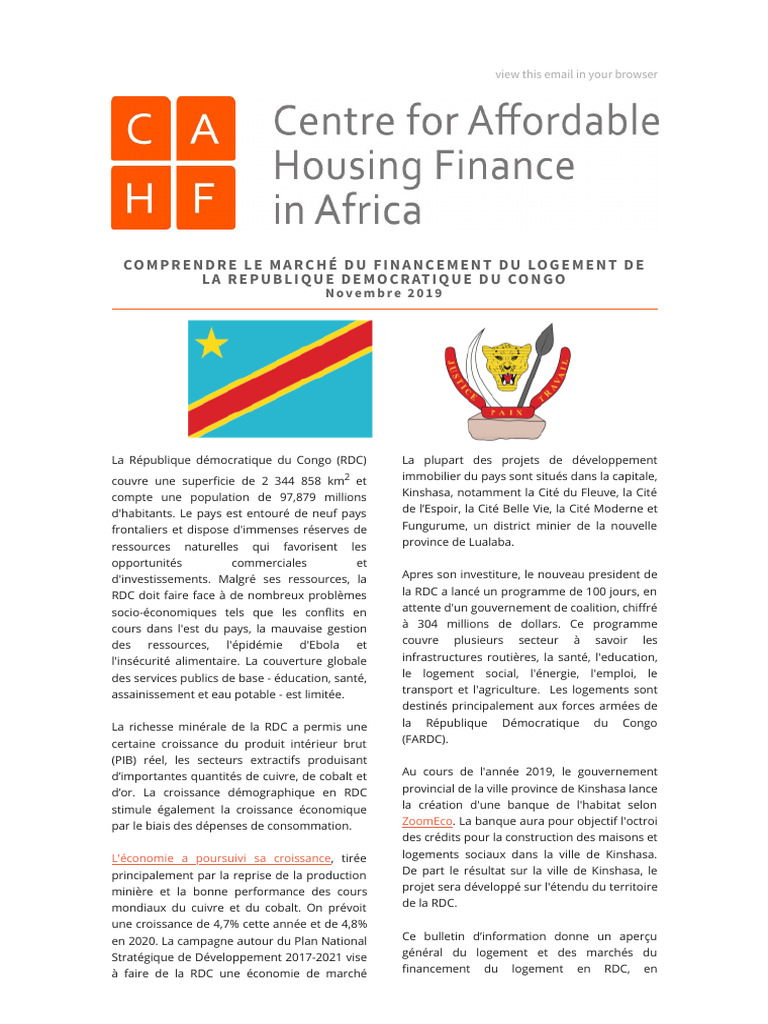 view this email in your browser

C A
H F

Centre for Affordable Housing Finance in Africa

COMPRENDRE LE MARCHÉ DU FINANCEMENT DU LOGEMENT DE LA REPUBLIQUE DEMOCRATIQUE DU CONGO
Novembre 2019

JUSTICE PAIX TRAVAIL

La République démocratique du Congo (RDC) couvre une superficie de 2 344 858 km$^2$ et compte une population de 97,879 millions d'habitants. Le pays est entouré de neuf pays frontaliers et dispose d'immenses réserves de ressources naturelles qui favorisent les opportunités commerciales et d'investissements. Malgré ses ressources, la RDC doit faire face à de nombreux problèmes socio-économiques tels que les conflits en cours dans l'est du pays, la mauvaise gestion des ressources, l'épidémie d'Ebola et l'insécurité alimentaire. La couverture globale des services publics de base - éducation, santé, assainissement et eau potable - est limitée.

La richesse minérale de la RDC a permis une certaine croissance du produit intérieur brut (PIB) réel, les secteurs extractifs produisant d'importantes quantités de cuivre, de cobalt et d'or. La croissance démographique en RDC stimule également la croissance économique par le biais des dépenses de consommation.

L'économie a poursuivi sa croissance, tirée principalement par la reprise de la production minière et la bonne performance des cours mondiaux du cuivre et du cobalt. On prévoit une croissance de 4,7% cette année et de 4,8% en 2020. La campagne autour du Plan National Stratégique de Développement 2017-2021 vise à faire de la RDC une économie de marché

La plupart des projets de développement immobilier du pays sont situés dans la capitale, Kinshasa, notamment la Cité du Fleuve, la Cité de l'Espoir, la Cité Belle Vie, la Cité Moderne et Fungurume, un district minier de la nouvelle province de Lualaba.

Apres son investiture, le nouveau president de la RDC a lancé un programme de 100 jours, en attente d'un gouvernement de coalition, chiffré à 304 millions de dollars. Ce programme couvre plusieurs secteur à savoir les infrastructures routières, la santé, l'education, le logement social, l'énergie, l'emploi, le transport et l'agriculture. Les logements sont destinés principalement aux forces armées de la République Démocratique du Congo (FARDC).

Au cours de l'année 2019, le gouvernement provincial de la ville province de Kinshasa lance la création d'une banque de l'habitat selon ZoomEco. La banque aura pour objectif l'octroi des crédits pour la construction des maisons et logements sociaux dans la ville de Kinshasa. De part le résultat sur la ville de Kinshasa, le projet sera développé sur l'étendu du territoire de la RDC.

Ce bulletin d'information donne un aperçu général du logement et des marchés du financement du logement en RDC, en